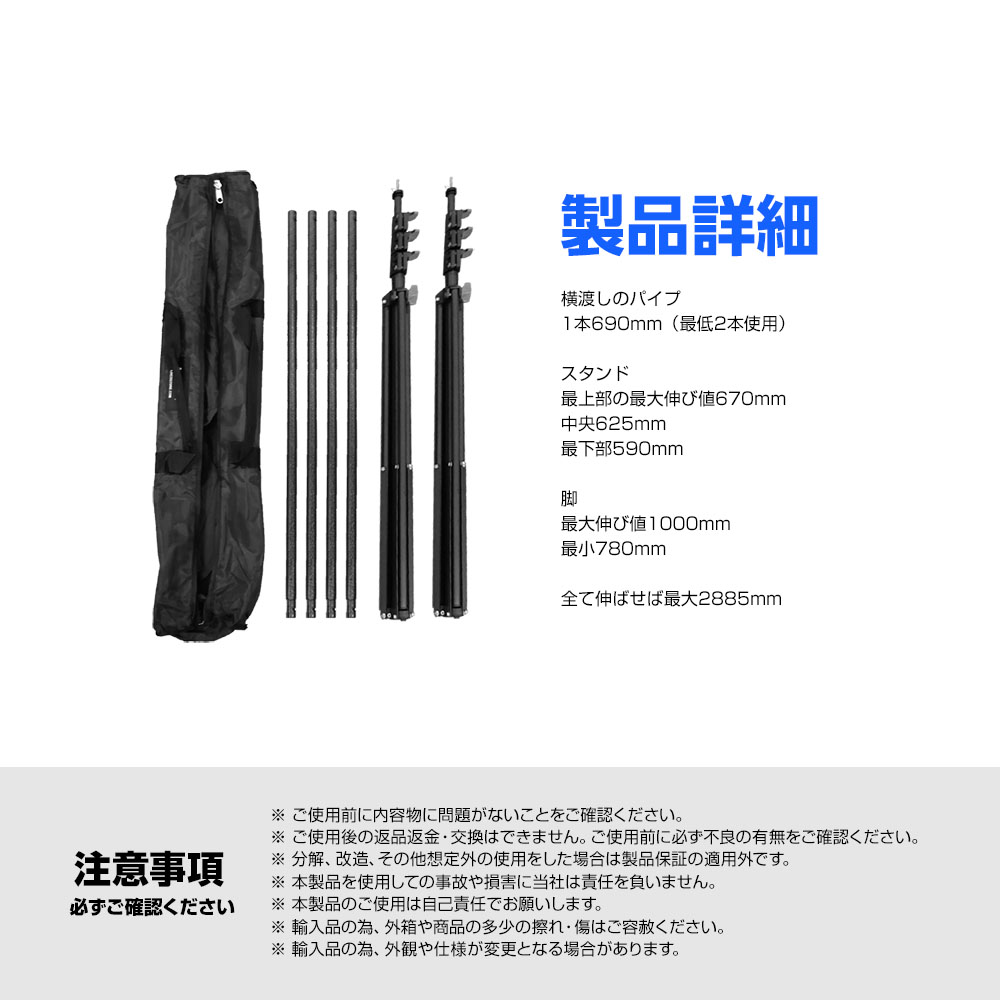 製品詳細

横渡しのパイプ
1本690mm（最低2本使用）

スタンド
最上部の最大伸び値670mm
中央625mm
最下部590mm

脚
最大伸び値1000mm
最小780mm

全て伸ばせば最大2885mm

注意事項
必ずご確認ください

※ ご使用前に内容物に問題がないことをご確認ください。
※ ご使用後の返品返金・交換はできません。ご使用前に必ず不良の有無をご確認ください。
※ 分解、改造、その他想定外の使用をした場合は製品保証の適用外です。
※ 本製品を使用しての事故や損害に当社は責任を負いません。
※ 本製品のご使用は自己責任でお願いします。
※ 輸入品の為、外箱や商品の多少の擦れ・傷はご容赦ください。
※ 輸入品の為、外観や仕様が変更となる場合があります。